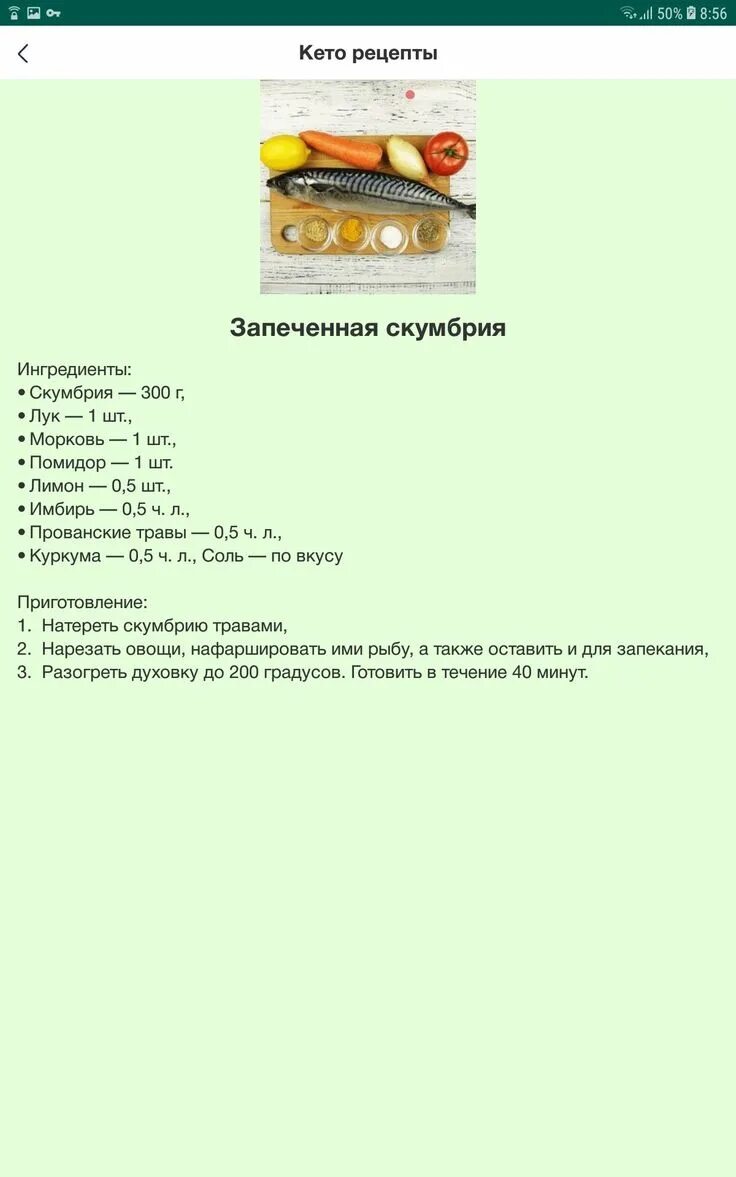 50% 8:56

Кето рецепты

Запеченная скумбрия

Ингредиенты:
• Скумбрия — 300 г,
• Лук — 1 шт.,
• Морковь — 1 шт.,
• Помидор — 1 шт.
• Лимон — 0,5 шт.,
• Имбирь — 0,5 ч. л.,
• Прованские травы — 0,5 ч. л.,
• Куркума — 0,5 ч. л., Соль — по вкусу

Приготовление:
1. Натереть скумбрию травами,
2. Нарезать овощи, нафаршировать ими рыбу, а также оставить и для запекания,
3. Разогреть духовку до 200 градусов. Готовить в течение 40 минут.